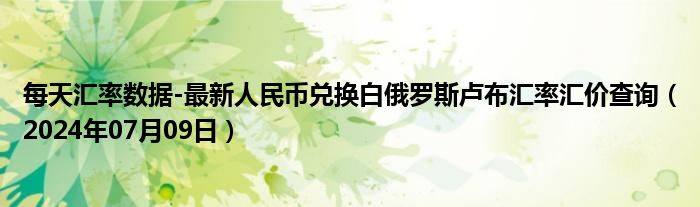 每天汇率数据-最新人民币兑换白俄罗斯卢布汇率汇价查询（2024年07月09日）